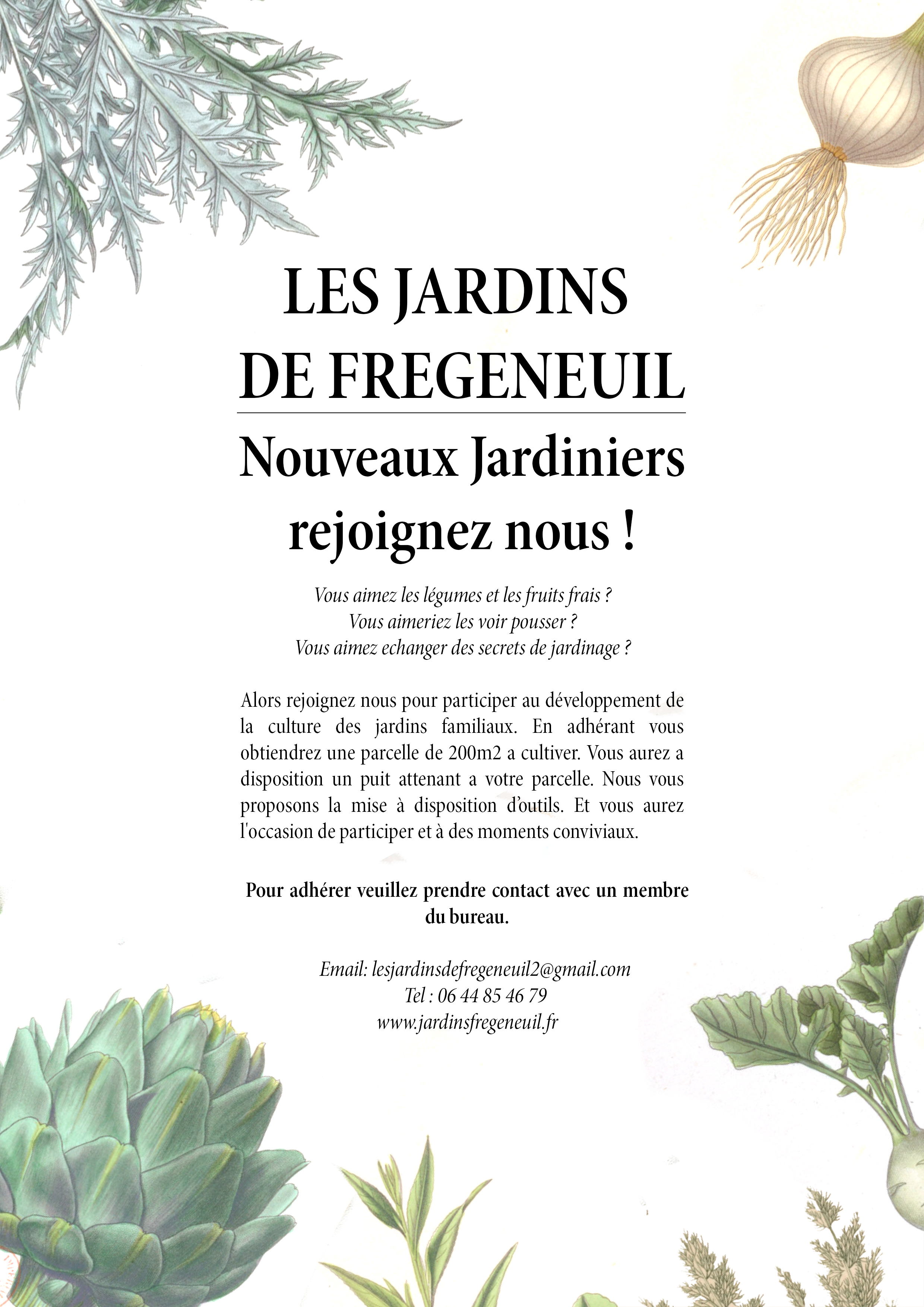 LES JARDINS DE FREGENEUIL

Nouveaux Jardiniers rejoignez nous !

Vous aimez les légumes et les fruits frais ?
Vous aimeriez les voir pousser ?
Vous aimez echanger des secrets de jardinage ?

Alors rejoignez nous pour participer au développement de la culture des jardins familiaux. En adhérant vous obtiendrez une parcelle de 200m2 a cultiver. Vous aurez a disposition un puit attenant a votre parcelle. Nous vous proposons la mise à disposition d'outils. Et vous aurez l'occasion de participer et à des moments conviviaux.

Pour adhérer veuillez prendre contact avec un membre du bureau.

Email: lesjardinsdefregeneuil2@gmail.com
Tel : 06 44 85 46 79
www.jardinsfregeneuil.fr